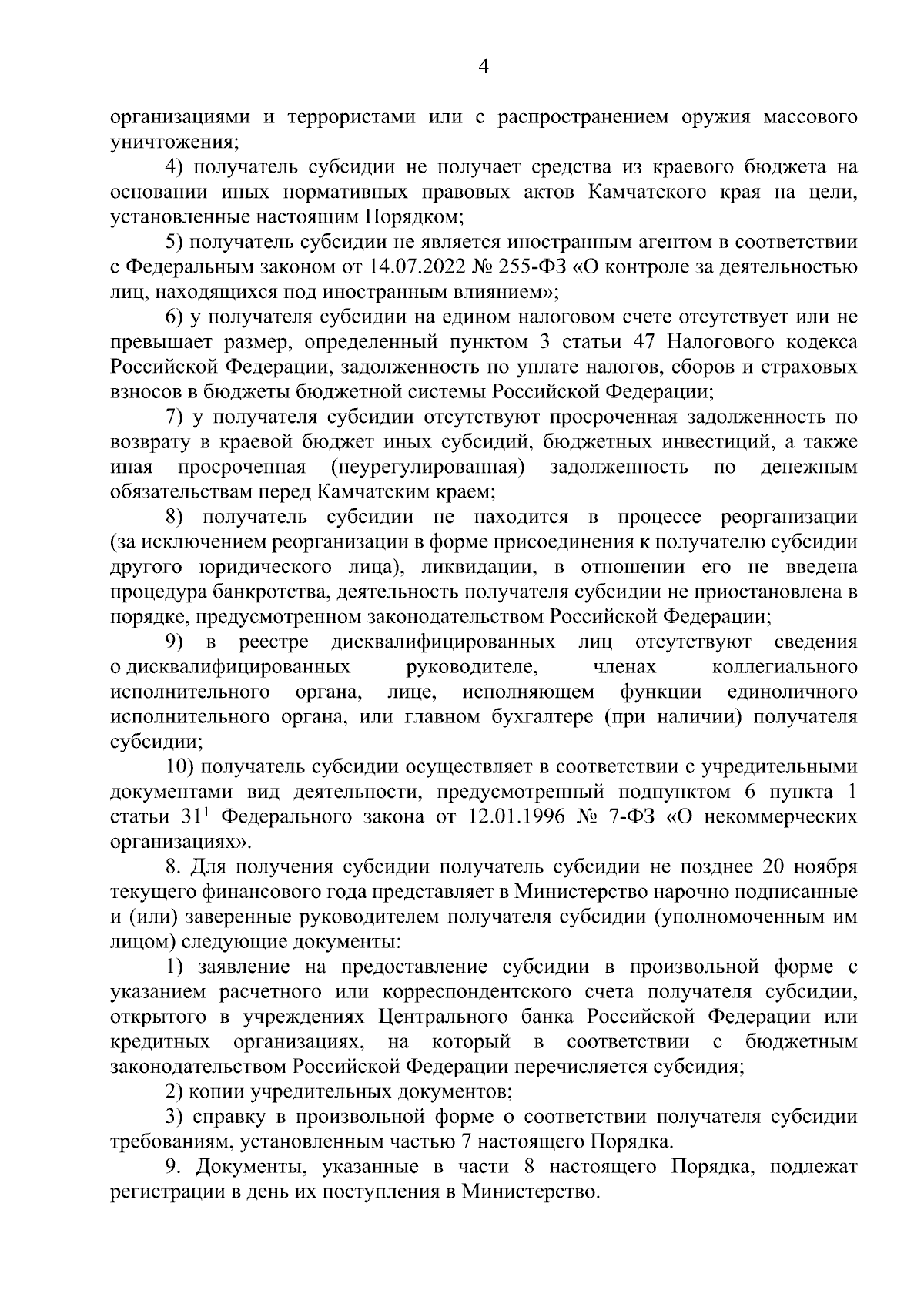 4

организациями и террористами или с распространением оружия массового уничтожения;

4) получатель субсидии не получает средства из краевого бюджета на основании иных нормативных правовых актов Камчатского края на цели, установленные настоящим Порядком;

5) получатель субсидии не является иностранным агентом в соответствии с Федеральным законом от 14.07.2022 № 255-ФЗ «О контроле за деятельностью лиц, находящихся под иностранным влиянием»;

6) у получателя субсидии на едином налоговом счете отсутствует или не превышает размер, определенный пунктом 3 статьи 47 Налогового кодекса Российской Федерации, задолженность по уплате налогов, сборов и страховых взносов в бюджеты бюджетной системы Российской Федерации;

7) у получателя субсидии отсутствуют просроченная задолженность по возврату в краевой бюджет иных субсидий, бюджетных инвестиций, а также иная просроченная (неурегулированная) задолженность по денежным обязательствам перед Камчатским краем;

8) получатель субсидии не находится в процессе реорганизации (за исключением реорганизации в форме присоединения к получателю субсидии другого юридического лица), ликвидации, в отношении его не введена процедура банкротства, деятельность получателя субсидии не приостановлена в порядке, предусмотренном законодательством Российской Федерации;

9) в реестре дисквалифицированных лиц отсутствуют сведения о дисквалифицированных руководителе, членах коллегиального исполнительного органа, лице, исполняющем функции единоличного исполнительного органа, или главном бухгалтере (при наличии) получателя субсидии;

10) получатель субсидии осуществляет в соответствии с учредительными документами вид деятельности, предусмотренный подпунктом 6 пункта 1 статьи $31^1$ Федерального закона от 12.01.1996 № 7-ФЗ «О некоммерческих организациях».

8. Для получения субсидии получатель субсидии не позднее 20 ноября текущего финансового года представляет в Министерство нарочно подписанные и (или) заверенные руководителем получателя субсидии (уполномоченным им лицом) следующие документы:

1) заявление на предоставление субсидии в произвольной форме с указанием расчетного или корреспондентского счета получателя субсидии, открытого в учреждениях Центрального банка Российской Федерации или кредитных организациях, на который в соответствии с бюджетным законодательством Российской Федерации перечисляется субсидия;

2) копии учредительных документов;

3) справку в произвольной форме о соответствии получателя субсидии требованиям, установленным частью 7 настоящего Порядка.

9. Документы, указанные в части 8 настоящего Порядка, подлежат регистрации в день их поступления в Министерство.